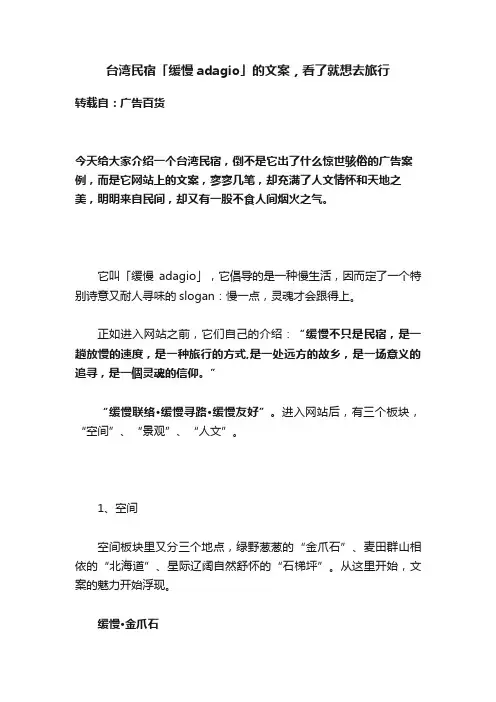 台湾民宿「缓慢 adagio」的文案，看了就想去旅行

转载自：广告百货

今天给大家介绍一个台湾民宿，倒不是它出了什么惊世骇俗的广告案例，而是它网站上的文案，寥寥几笔，却充满了人文情怀和天地之美，明明来自民间，却又有一股不食人间烟火之气。

它叫「缓慢 adagio」，它倡导的是一种慢生活，因而定了一个特别诗意又耐人寻味的 slogan：慢一点，灵魂才会跟得上。

正如进入网站之前，它们自己的介绍：“缓慢不只是民宿，是一趟放慢的速度，是一种旅行的方式，是一处远方的故乡，是一场意义的追寻，是一個灵魂的信仰。”

“缓慢联络•缓慢寻路•缓慢友好”。进入网站后，有三个板块，“空间”、“景观”、“人文”。

1、空间

空间板块里又分三个地点，绿野葱葱的“金爪石”、麦田群山相依的“北海道”、星际辽阔自然舒怀的“石梯坪”。从这里开始，文案的魅力开始浮现。

缓慢•金爪石